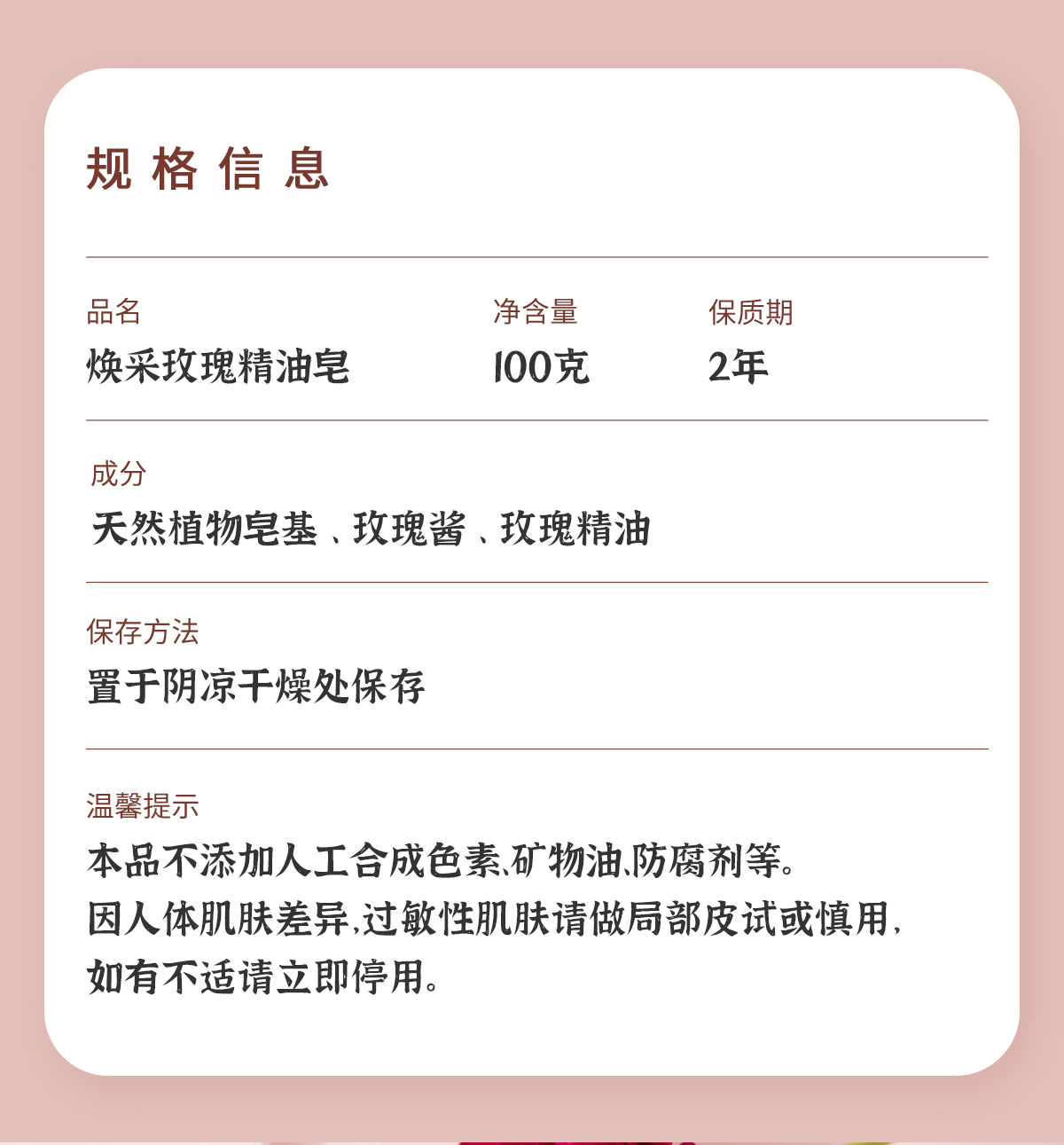 规格信息

品名
焕采玫瑰精油皂

净含量
100克

保质期
2年

成分
天然植物皂基、玫瑰酱、玫瑰精油

保存方法
置于阴凉干燥处保存

温馨提示
本品不添加人工合成色素、矿物油、防腐剂等。
因人体肌肤差异,过敏性肌肤请做局部皮试或慎用,
如有不适请立即停用。